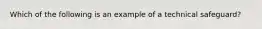 Which of the following is an example of a technical safeguard?